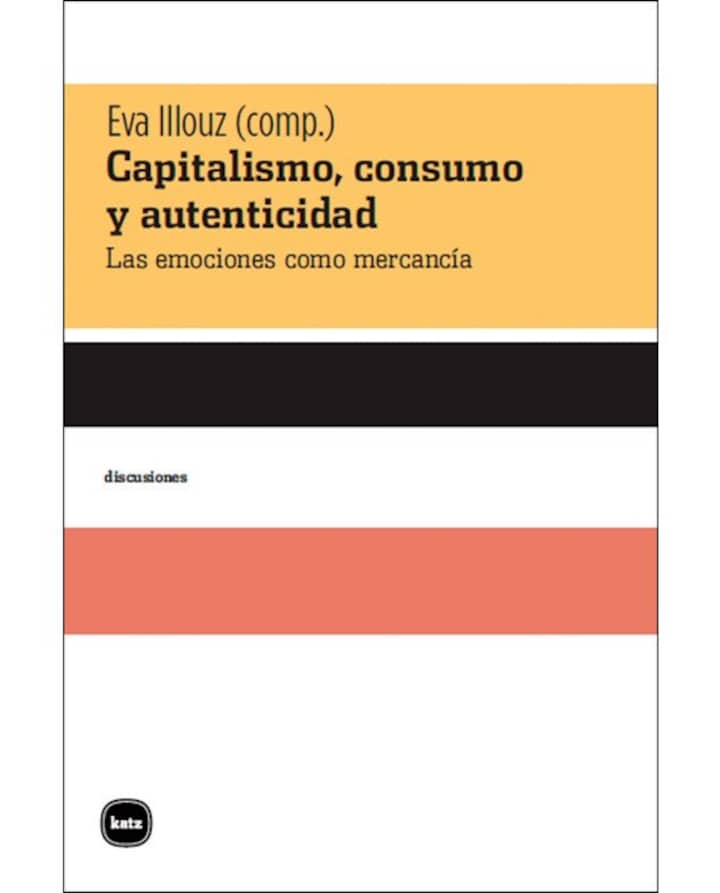 Eva Illouz (comp.)

Capitalismo, consumo y autenticidad

Las emociones como mercancía

discusiones

katz